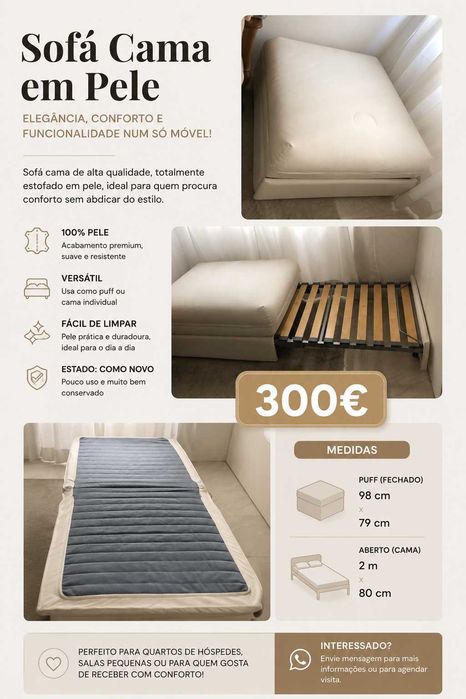 Sofá Cama em Pele

ELEGÂNCIA, CONFORTO E FUNCIONALIDADE NUM SÓ MÓVEL!

Sofá cama de alta qualidade, totalmente estofado em pele, ideal para quem procura conforto sem abdicar do estilo.

100% PELE
Acabamento premium, suave e resistente

VERSÁTIL
Usa como puff ou cama individual

FÁCIL DE LIMPAR
Pele prática e duradoura, ideal para o dia a dia

ESTADO: COMO NOVO
Pouco uso e muito bem conservado

300€

MEDIDAS

PUFF (FECHADO)
98 cm
x
79 cm

ABERTO (CAMA)
2 m
x
80 cm

PERFEITO PARA QUARTOS DE HÓSPEDES, SALAS PEQUENAS OU PARA QUEM GOSTA DE RECEBER COM CONFORTO!

INTERESSADO?
Envie mensagem para mais informações ou para agendar visita.